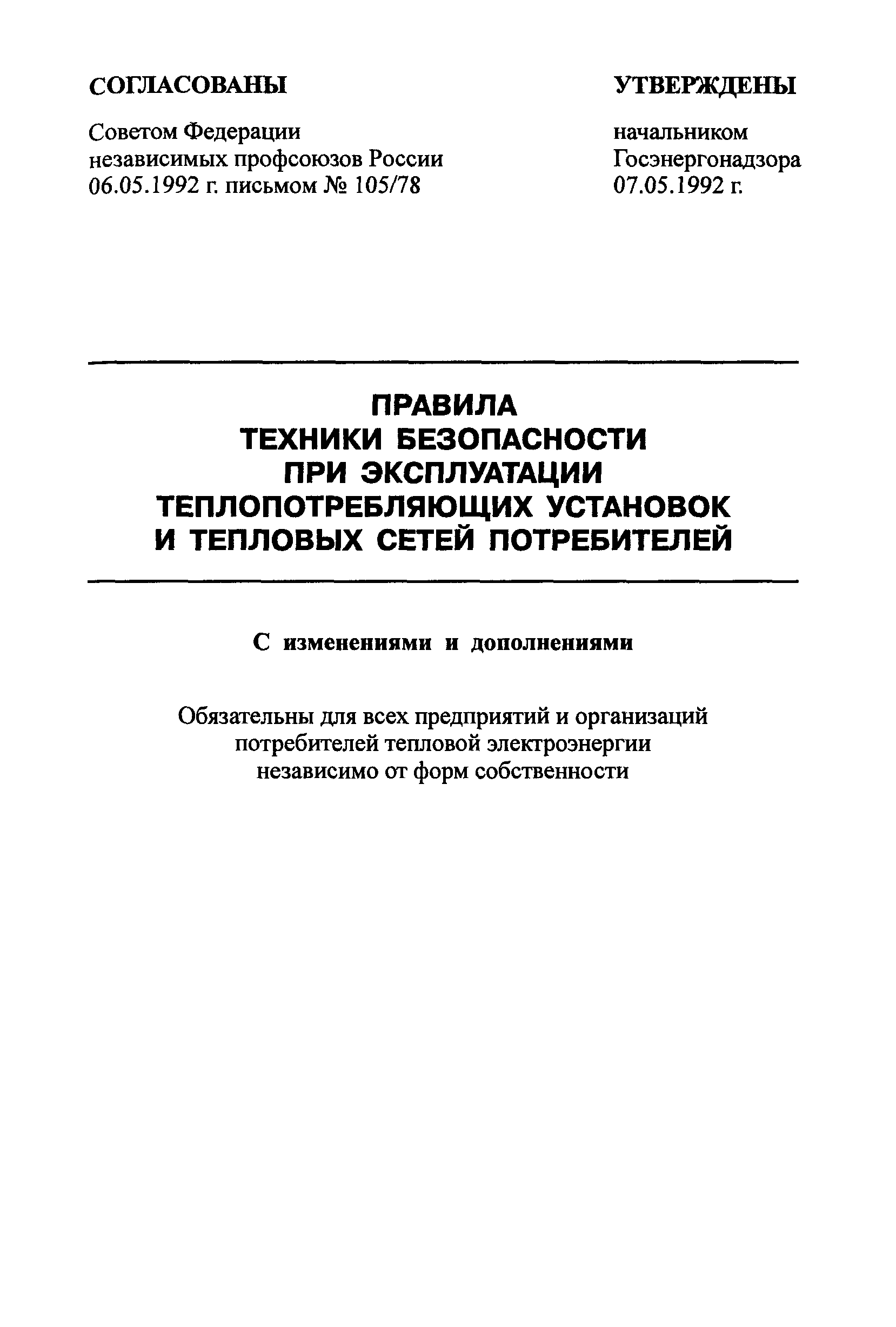 СОГЛАСОВАНЫ

Советом Федерации независимых профсоюзов России 06.05.1992 г. письмом № 105/78

УТВЕРЖДЕНЫ

начальником Госэнергонадзора 07.05.1992 г.

ПРАВИЛА
ТЕХНИКИ БЕЗОПАСНОСТИ
ПРИ ЭКСПЛУАТАЦИИ
ТЕПЛОПОТРЕБЛЯЮЩИХ УСТАНОВОК
И ТЕПЛОВЫХ СЕТЕЙ ПОТРЕБИТЕЛЕЙ

С изменениями и дополнениями

Обязательны для всех предприятий и организаций потребителей тепловой электроэнергии независимо от форм собственности